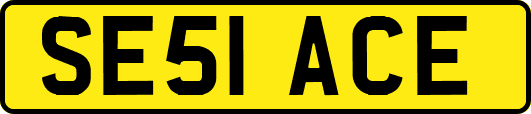 SE51 ACE